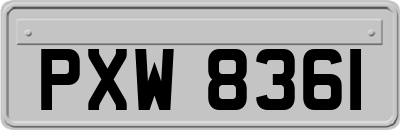 PXW 8361